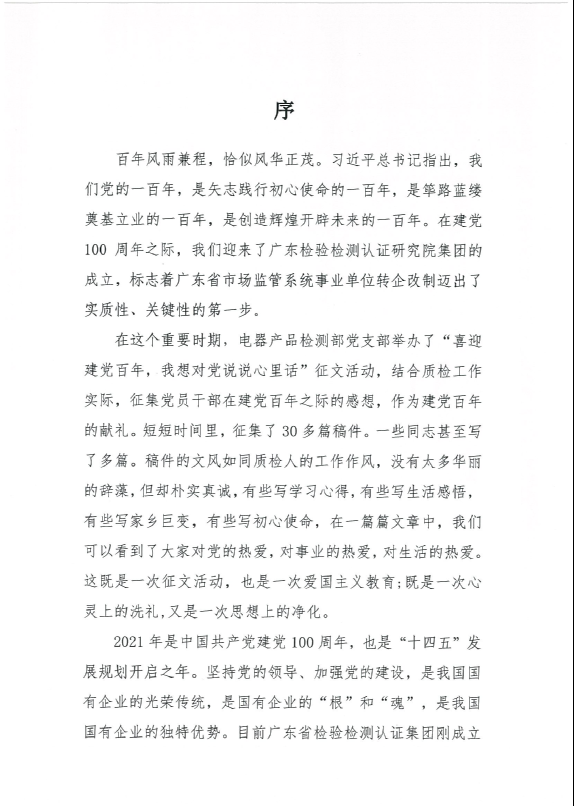 序

百年风雨兼程，恰似风华正茂。习近平总书记指出，我们党的一百年，是矢志践行初心使命的一百年，是筚路蓝缕奠基立业的一百年，是创造辉煌开辟未来的一百年。在建党100周年之际，我们迎来了广东检验检测认证研究院集团的成立，标志着广东省市场监管系统事业单位转企改制迈出了实质性、关键性的第一步。

在这个重要时期，电器产品检测部党支部举办了“喜迎建党百年，我想对党说说心里话”征文活动，结合质检工作实际，征集党员干部在建党百年之际的感想，作为建党百年的献礼。短短时间里，征集了30多篇稿件。一些同志甚至写了多篇。稿件的文风如同质检人的工作作风，没有太多华丽的辞藻，但却朴实真诚，有些写学习心得，有些写生活感悟，有些写家乡巨变，有些写初心使命，在一篇篇文章中，我们可以看到了大家对党的热爱，对事业的热爱，对生活的热爱。这既是一次征文活动，也是一次爱国主义教育;既是一次心灵上的洗礼,又是一次思想上的净化。

2021年是中国共产党建党100周年，也是“十四五”发展规划开启之年。坚持党的领导、加强党的建设，是我国国有企业的光荣传统，是国有企业的“根”和“魂”，是我国国有企业的独特优势。目前广东省检验检测认证集团刚成立